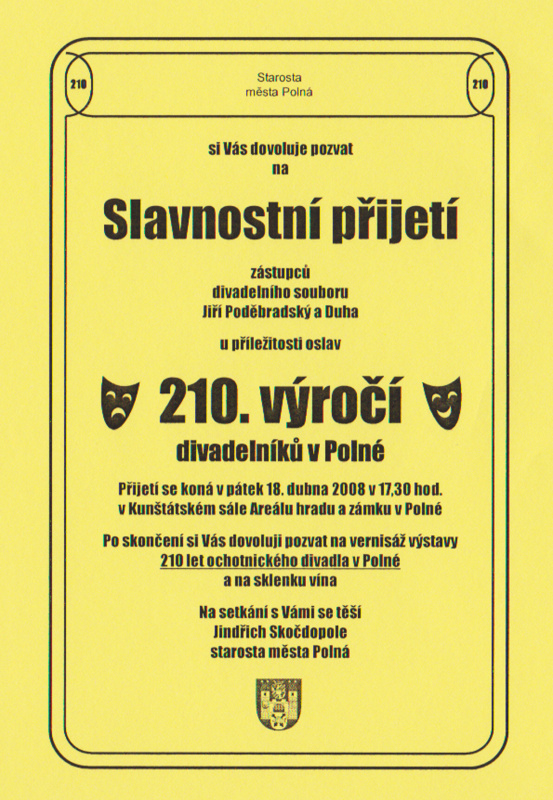 210

Starosta
města Polná

210

si Vás dovoluje pozvat
na

Slavnostní přijetí

zástupců
divadelního souboru
Jiří Poděbradský a Duha

u příležitosti oslav

210. výročí

divadelníků v Polné

Přijetí se koná v pátek 18. dubna 2008 v 17,30 hod.
v Kunštátském sále Areálu hradu a zámku v Polné

Po skončení si Vás dovoluji pozvat na vernisáž výstavy
210 let ochotnického divadla v Polné
a na sklenku vína

Na setkání s Vámi se těší
Jindřich Skočdopole
starosta města Polná